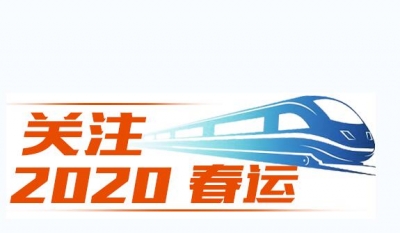 关注
2020 春运